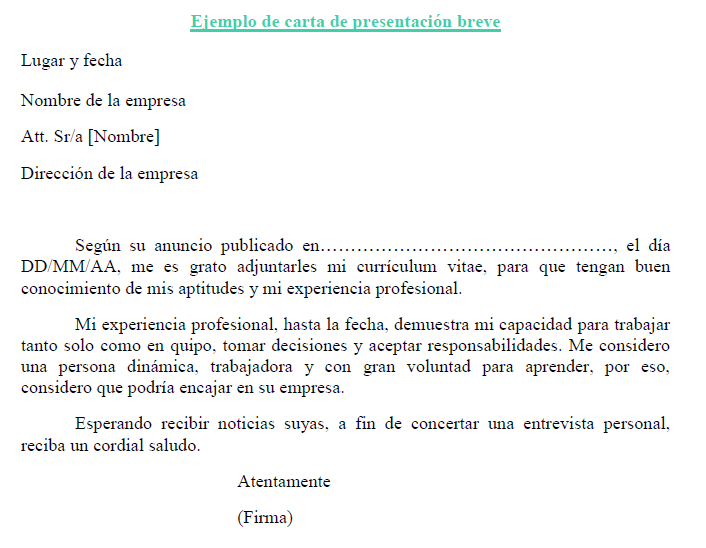 Ejemplo de carta de presentación breve

Lugar y fecha

Nombre de la empresa

Att. Sr/a [Nombre]

Dirección de la empresa

Según su anuncio publicado en…………………………………………, el día DD/MM/AA, me es grato adjuntarles mi currículum vitae, para que tengan buen conocimiento de mis aptitudes y mi experiencia profesional.

Mi experiencia profesional, hasta la fecha, demuestra mi capacidad para trabajar tanto solo como en quipo, tomar decisiones y aceptar responsabilidades. Me considero una persona dinámica, trabajadora y con gran voluntad para aprender, por eso, considero que podría encajar en su empresa.

Esperando recibir noticias suyas, a fin de concertar una entrevista personal, reciba un cordial saludo.

Atentamente

(Firma)